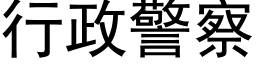 行政警察